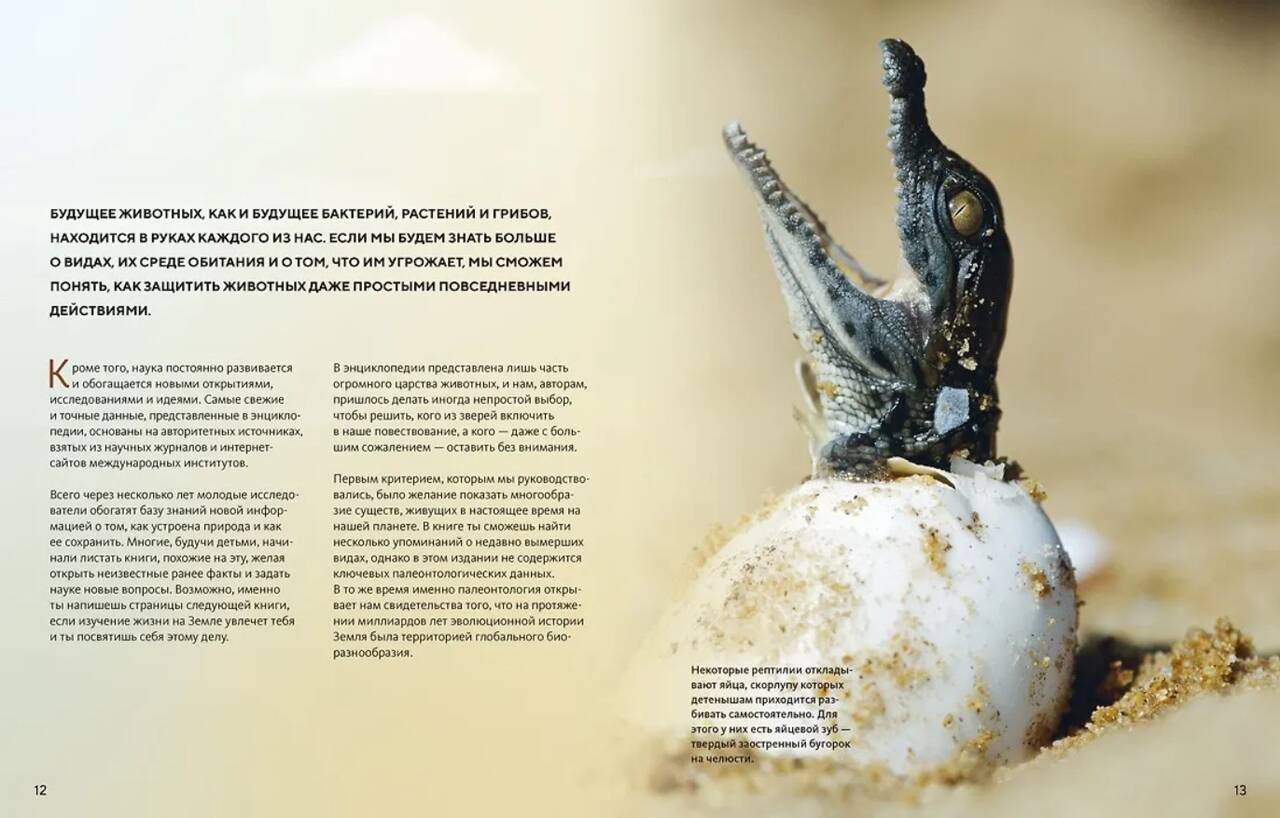 БУДУЩЕЕ ЖИВОТНЫХ, КАК И БУДУЩЕЕ БАКТЕРИЙ, РАСТЕНИЙ И ГРИБОВ, НАХОДИТСЯ В РУКАХ КАЖДОГО ИЗ НАС. ЕСЛИ МЫ БУДЕМ ЗНАТЬ БОЛЬШЕ О ВИДАХ, ИХ СРЕДЕ ОБИТАНИЯ И О ТОМ, ЧТО ИМ УГРОЖАЕТ, МЫ СМОЖЕМ ПОНЯТЬ, КАК ЗАЩИТИТЬ ЖИВОТНЫХ ДАЖЕ ПРОСТЫМИ ПОВСЕДНЕВНЫМИ ДЕЙСТВИЯМИ.

Кроме того, наука постоянно развивается и обогащается новыми открытиями, исследованиями и идеями. Самые свежие и точные данные, представленные в энциклопедии, основаны на авторитетных источниках, взятых из научных журналов и интернет-сайтов международных институтов.

Всего через несколько лет молодые исследователи обогатят базу знаний новой информацией о том, как устроена природа и как ее сохранить. Многие, будучи детьми, начинали листать книги, похожие на эту, желая открыть неизвестные ранее факты и задать науке новые вопросы. Возможно, именно ты напишешь страницы следующей книги, если изучение жизни на Земле увлечет тебя и ты посвятишь себя этому делу.

В энциклопедии представлена лишь часть огромного царства животных, и нам, авторам, пришлось делать иногда непростой выбор, чтобы решить, кого из зверей включить в наше повествование, а кого — даже с большим сожалением — оставить без внимания.

Первым критерием, которым мы руководствовались, было желание показать многообразие существ, живущих в настоящее время на нашей планете. В книге ты сможешь найти несколько упоминаний о недавно вымерших видах, однако в этом издании не содержится ключевых палеонтологических данных.
В то же время именно палеонтология открывает нам свидетельства того, что на протяжении миллиардов лет эволюционной истории Земля была территорией глобального биоразнообразия.

Некоторые рептилии откладывают яйца, скорлупу которых детенышам приходится разбивать самостоятельно. Для этого у них есть яйцевой зуб — твердый заостренный бугорок на челюсти.

12

13